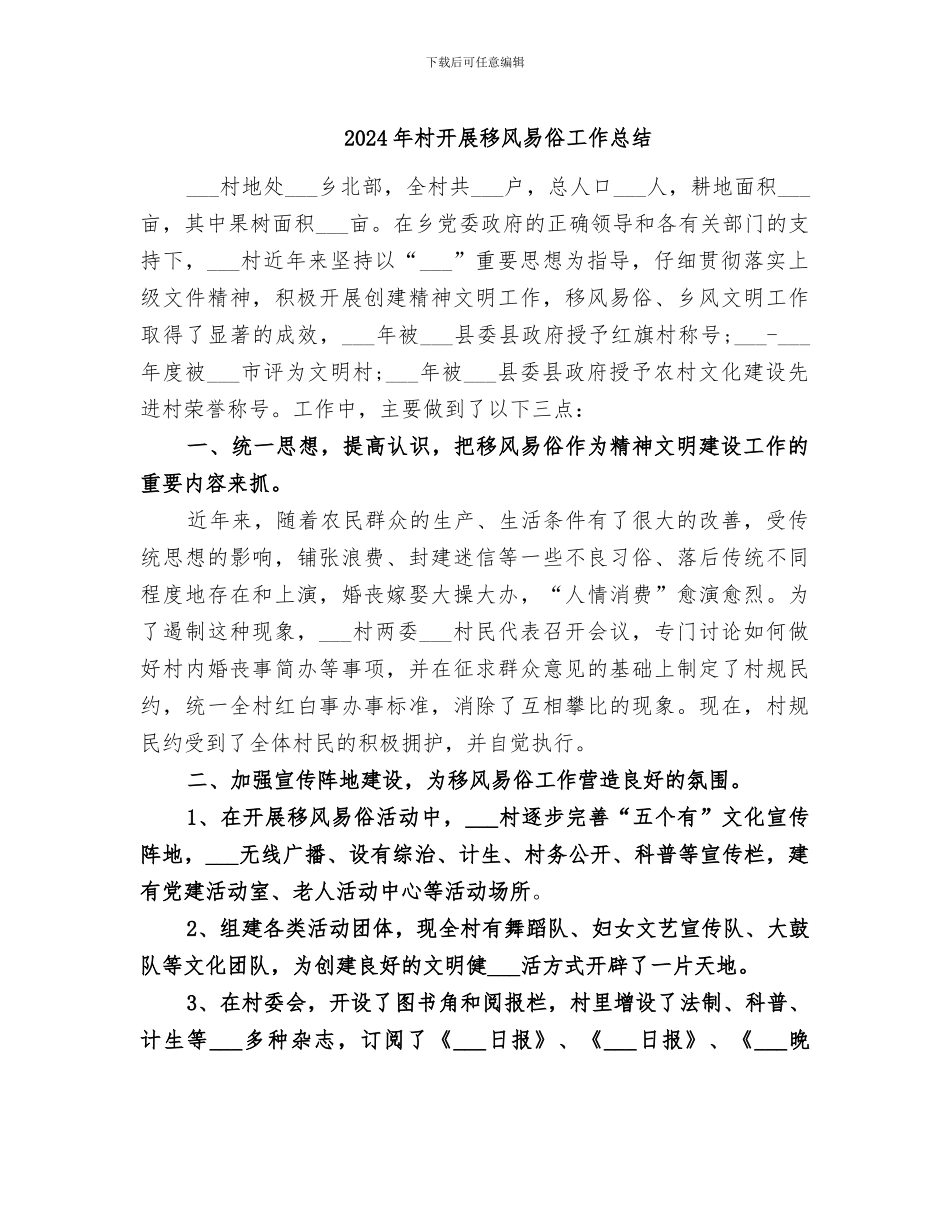 下载后可任意编辑

2024年村开展移风易俗工作总结

___村地处___乡北部，全村共___户，总人口___人，耕地面积___亩，其中果树面积___亩。在乡党委政府的正确领导和各有关部门的支持下，___村近年来坚持以“___”重要思想为指导，仔细贯彻落实上级文件精神，积极开展创建精神文明工作，移风易俗、乡风文明工作取得了显著的成效，___年被___县委县政府授予红旗村称号；___-___年度被___市评为文明村；___年被___县委县政府授予农村文化建设先进村荣誉称号。工作中，主要做到了以下三点：

一、统一思想，提高认识，把移风易俗作为精神文明建设工作的重要内容来抓。

近年来，随着农民群众的生产、生活条件有了很大的改善，受传统思想的影响，铺张浪费、封建迷信等一些不良习俗、落后传统不同程度地存在和上演，婚丧嫁娶大操大办，“人情消费”愈演愈烈。为了遏制这种现象，___村两委___村民代表召开会议，专门讨论如何做好村内婚丧事简办等事项，并在征求群众意见的基础上制定了村规民约，统一全村红白事办事标准，消除了互相攀比的现象。现在，村规民约受到了全体村民的积极拥护，并自觉执行。

二、加强宣传阵地建设，为移风易俗工作营造良好的氛围。

1、在开展移风易俗活动中，___村逐步完善“五个有”文化宣传阵地，___无线广播、设有综治、计生、村务公开、科普等宣传栏，建有党建活动室、老人活动中心等活动场所。

2、组建各类活动团体，现全村有舞蹈队、妇女文艺宣传队、大鼓队等文化团队，为创建良好的文明健___活方式开辟了一片天地。

3、在村委会，开设了图书角和阅报栏，村里增设了法制、科普、计生等___多种杂志，订阅了《___日报》、《___日报》、《___晚